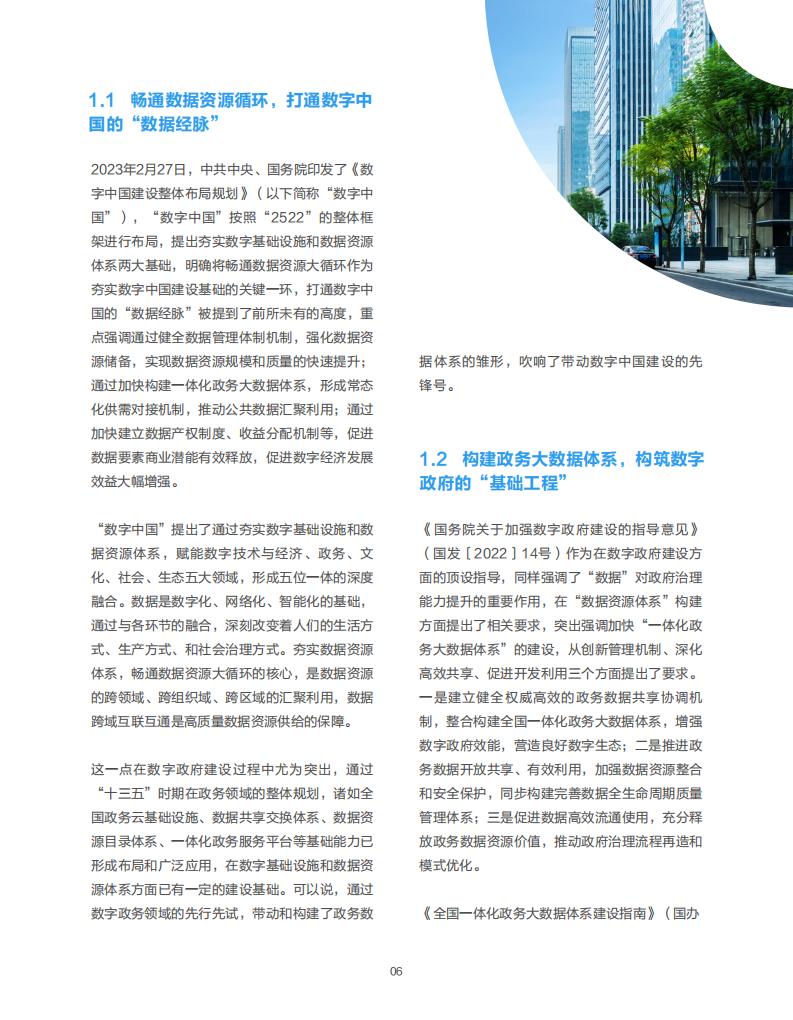 1.1　畅通数据资源循环，打通数字中国的“数据经脉”

2023年2月27日，中共中央、国务院印发了《数字中国建设整体布局规划》（以下简称“数字中国”），“数字中国”按照“2522”的整体框架进行布局，提出夯实数字基础设施和数据资源体系两大基础，明确将畅通数据资源大循环作为夯实数字中国建设基础的关键一环，打通数字中国的“数据经脉”被提到了前所未有的高度，重点强调通过健全数据管理体制机制，强化数据资源储备，实现数据资源规模和质量的快速提升；通过加快构建一体化政务大数据体系，形成常态化供需对接机制，推动公共数据汇聚利用；通过加快建立数据产权制度、收益分配机制等，促进数据要素商业潜能有效释放，促进数字经济发展效益大幅增强。

“数字中国”提出了通过夯实数字基础设施和数据资源体系，赋能数字技术与经济、政务、文化、社会、生态五大领域，形成五位一体的深度融合。数据是数字化、网络化、智能化的基础，通过与各环节的融合，深刻改变着人们的生活方式、生产方式、和社会治理方式。夯实数据资源体系，畅通数据资源大循环的核心，是数据资源的跨领域、跨组织域、跨区域的汇聚利用，数据跨域互联互通是高质量数据资源供给的保障。

这一点在数字政府建设过程中尤为突出，通过“十三五”时期在政务领域的整体规划，诸如全国政务云基础设施、数据共享交换体系、数据资源目录体系、一体化政务服务平台等基础能力已形成布局和广泛应用，在数字基础设施和数据资源体系方面已有一定的建设基础。可以说，通过数字政务领域的先行先试，带动和构建了政务数据体系的雏形，吹响了带动数字中国建设的先锋号。

1.2　构建政务大数据体系，构筑数字政府的“基础工程”

《国务院关于加强数字政府建设的指导意见》（国发［2022］14号）作为在数字政府建设方面的顶设指导，同样强调了“数据”对政府治理能力提升的重要作用，在“数据资源体系”构建方面提出了相关要求，突出强调加快“一体化政务大数据体系”的建设，从创新管理机制、深化高效共享、促进开发利用三个方面提出了要求。一是建立健全权威高效的政务数据共享协调机制，整合构建全国一体化政务大数据体系，增强数字政府效能，营造良好数字生态；二是推进政务数据开放共享、有效利用，加强数据资源整合和安全保护，同步构建完善数据全生命周期质量管理体系；三是促进数据高效流通使用，充分释放政务数据资源价值，推动政府治理流程再造和模式优化。

《全国一体化政务大数据体系建设指南》（国办

06